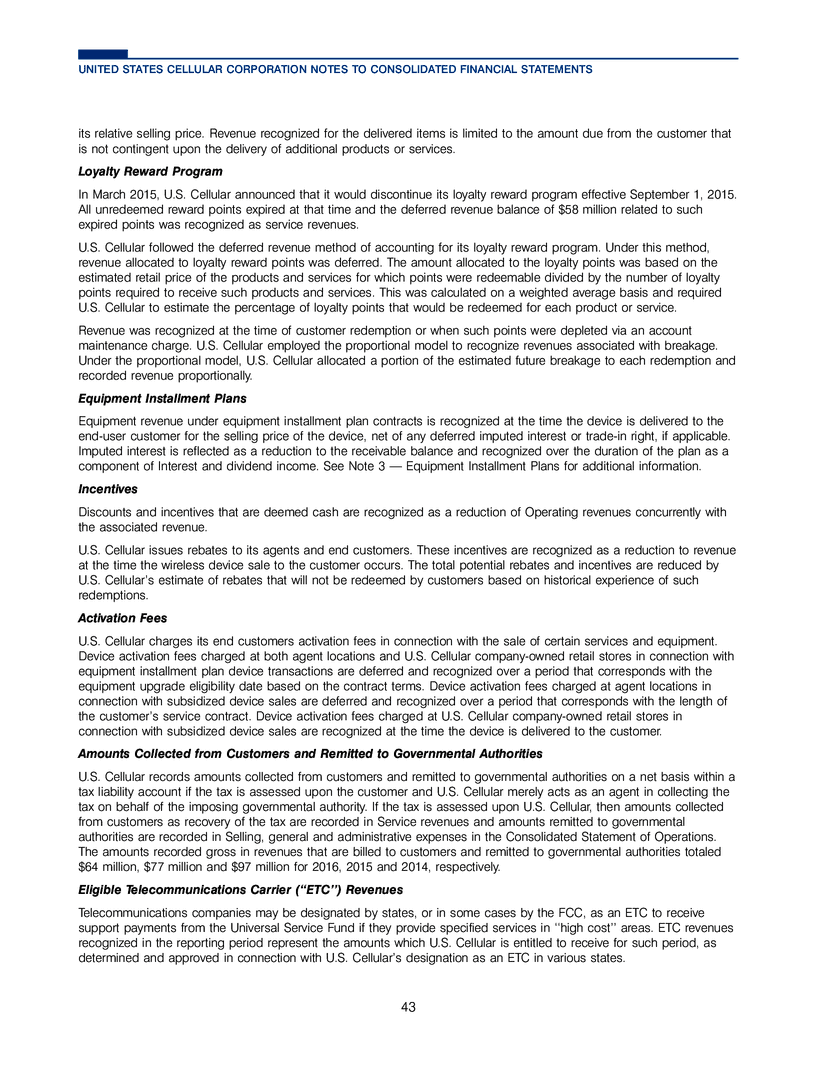 UNITED STATES CELLULAR CORPORATION NOTES TO CONSOLIDATED FINANCIAL STATEMENTS

its relative selling price. Revenue recognized for the delivered items is limited to the amount due from the customer that is not contingent upon the delivery of additional products or services.

Loyalty Reward Program

In March 2015, U.S. Cellular announced that it would discontinue its loyalty reward program effective September 1, 2015. All unredeemed reward points expired at that time and the deferred revenue balance of $58 million related to such expired points was recognized as service revenues.

U.S. Cellular followed the deferred revenue method of accounting for its loyalty reward program. Under this method, revenue allocated to loyalty reward points was deferred. The amount allocated to the loyalty points was based on the estimated retail price of the products and services for which points were redeemable divided by the number of loyalty points required to receive such products and services. This was calculated on a weighted average basis and required U.S. Cellular to estimate the percentage of loyalty points that would be redeemed for each product or service.

Revenue was recognized at the time of customer redemption or when such points were depleted via an account maintenance charge. U.S. Cellular employed the proportional model to recognize revenues associated with breakage. Under the proportional model, U.S. Cellular allocated a portion of the estimated future breakage to each redemption and recorded revenue proportionally.

Equipment Installment Plans

Equipment revenue under equipment installment plan contracts is recognized at the time the device is delivered to the end-user customer for the selling price of the device, net of any deferred imputed interest or trade-in right, if applicable. Imputed interest is reflected as a reduction to the receivable balance and recognized over the duration of the plan as a component of Interest and dividend income. See Note 3 — Equipment Installment Plans for additional information.

Incentives

Discounts and incentives that are deemed cash are recognized as a reduction of Operating revenues concurrently with the associated revenue.

U.S. Cellular issues rebates to its agents and end customers. These incentives are recognized as a reduction to revenue at the time the wireless device sale to the customer occurs. The total potential rebates and incentives are reduced by U.S. Cellular's estimate of rebates that will not be redeemed by customers based on historical experience of such redemptions.

Activation Fees

U.S. Cellular charges its end customers activation fees in connection with the sale of certain services and equipment. Device activation fees charged at both agent locations and U.S. Cellular company-owned retail stores in connection with equipment installment plan device transactions are deferred and recognized over a period that corresponds with the equipment upgrade eligibility date based on the contract terms. Device activation fees charged at agent locations in connection with subsidized device sales are deferred and recognized over a period that corresponds with the length of the customer's service contract. Device activation fees charged at U.S. Cellular company-owned retail stores in connection with subsidized device sales are recognized at the time the device is delivered to the customer.

Amounts Collected from Customers and Remitted to Governmental Authorities

U.S. Cellular records amounts collected from customers and remitted to governmental authorities on a net basis within a tax liability account if the tax is assessed upon the customer and U.S. Cellular merely acts as an agent in collecting the tax on behalf of the imposing governmental authority. If the tax is assessed upon U.S. Cellular, then amounts collected from customers as recovery of the tax are recorded in Service revenues and amounts remitted to governmental authorities are recorded in Selling, general and administrative expenses in the Consolidated Statement of Operations. The amounts recorded gross in revenues that are billed to customers and remitted to governmental authorities totaled $64 million, $77 million and $97 million for 2016, 2015 and 2014, respectively.

Eligible Telecommunications Carrier ("ETC") Revenues

Telecommunications companies may be designated by states, or in some cases by the FCC, as an ETC to receive support payments from the Universal Service Fund if they provide specified services in "high cost" areas. ETC revenues recognized in the reporting period represent the amounts which U.S. Cellular is entitled to receive for such period, as determined and approved in connection with U.S. Cellular's designation as an ETC in various states.

43